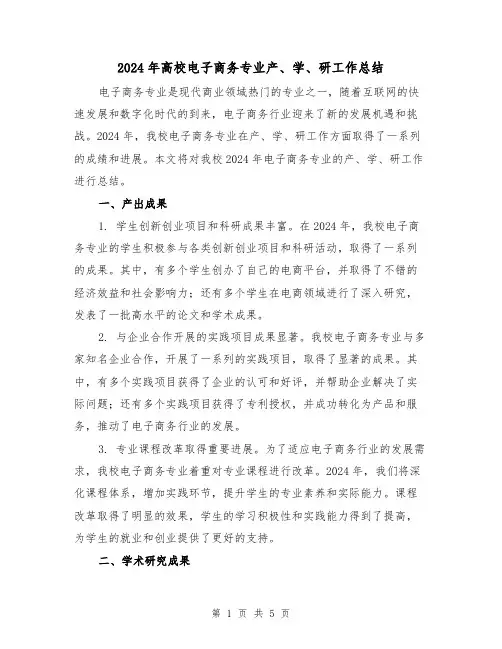 2024年高校电子商务专业产、学、研工作总结

电子商务专业是现代商业领域热门的专业之一，随着互联网的快速发展和数字化时代的到来，电子商务行业迎来了新的发展机遇和挑战。2024年，我校电子商务专业在产、学、研工作方面取得了一系列的成绩和进展。本文将对我校2024年电子商务专业的产、学、研工作进行总结。

一、产出成果

1. 学生创新创业项目和科研成果丰富。在2024年，我校电子商务专业的学生积极参与各类创新创业项目和科研活动，取得了一系列的成果。其中，有多个学生创办了自己的电商平台，并取得了不错的经济效益和社会影响力；还有多个学生在电商领域进行了深入研究，发表了一批高水平的论文和学术成果。

2. 与企业合作开展的实践项目成果显著。我校电子商务专业与多家知名企业合作，开展了一系列的实践项目，取得了显著的成果。其中，有多个实践项目获得了企业的认可和好评，并帮助企业解决了实际问题；还有多个实践项目获得了专利授权，并成功转化为产品和服务，推动了电子商务行业的发展。

3. 专业课程改革取得重要进展。为了适应电子商务行业的发展需求，我校电子商务专业着重对专业课程进行改革。2024年，我们将深化课程体系，增加实践环节，提升学生的专业素养和实际能力。课程改革取得了明显的效果，学生的学习积极性和实践能力得到了提高，为学生的就业和创业提供了更好的支持。

二、学术研究成果

第 1 页 共 5 页